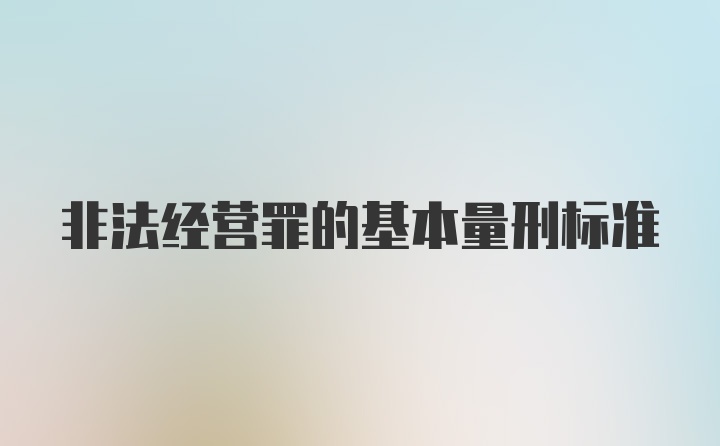 非法经营罪的基本量刑标准